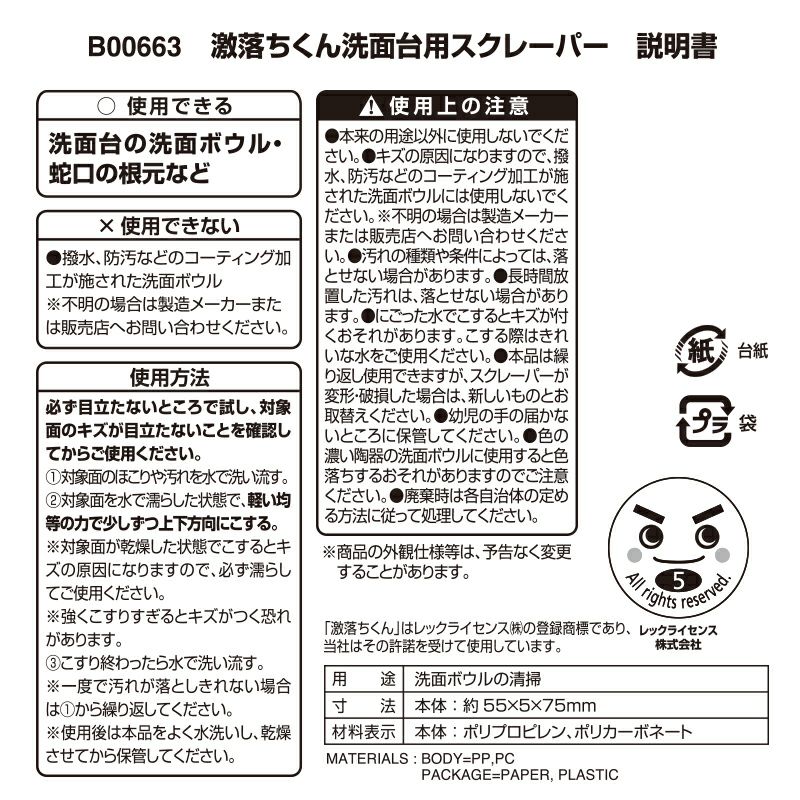 B00663　激落ちくん洗面台用スクレーパー　説明書

○ 使用できる

洗面台の洗面ボウル・蛇口の根元など

× 使用できない

●撥水、防汚などのコーティング加工が施された洗面ボウル
※不明の場合は製造メーカーまたは販売店へお問い合わせください。

使用方法

必ず目立たないところで試し、対象面のキズが目立たないことを確認してからご使用ください。
①対象面のほこりや汚れを水で洗い流す。
②対象面を水で濡らした状態で、軽い均等の力で少しずつ上下方向にこする。
※対象面が乾燥した状態でこするとキズの原因になりますので、必ず濡らしてご使用ください。
※強くこすりすぎるとキズがつく恐れがあります。
③こすり終わったら水で洗い流す。
※一度で汚れが落としきれない場合は①から繰り返してください。
※使用後は本品をよく水洗いし、乾燥させてから保管してください。

⚠ 使用上の注意

●本来の用途以外に使用しないでください。●キズの原因になりますので、撥水、防汚などのコーティング加工が施された洗面ボウルには使用しないでください。※不明の場合は製造メーカーまたは販売店へお問い合わせください。●汚れの種類や条件によっては、落とせない場合があります。●長時間放置した汚れは、落とせない場合があります。●にごった水でこするとキズが付くおそれがあります。こする際はきれいな水をご使用ください。●本品は繰り返し使用できますが、スクレーパーが変形・破損した場合は、新しいものとお取替えください。●幼児の手の届かないところに保管してください。●色の濃い陶器の洗面ボウルに使用すると色落ちするおそれがありますのでご注意ください。●廃棄時は各自治体の定める方法に従って処理してください。

※商品の外観仕様等は、予告なく変更することがあります。

紙 台紙
プラ 袋

5
All rights reserved.

「激落ちくん」はレックライセンス㈱の登録商標であり、当社はその許諾を受けて使用しています。
レックライセンス株式会社

| 用　途 | 洗面ボウルの清掃 |
|---|---|
| 寸　法 | 本体：約 55×5×75mm |
| 材料表示 | 本体：ポリプロピレン、ポリカーボネート |

MATERIALS : BODY=PP,PC
PACKAGE=PAPER, PLASTIC